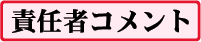 責任者コメント